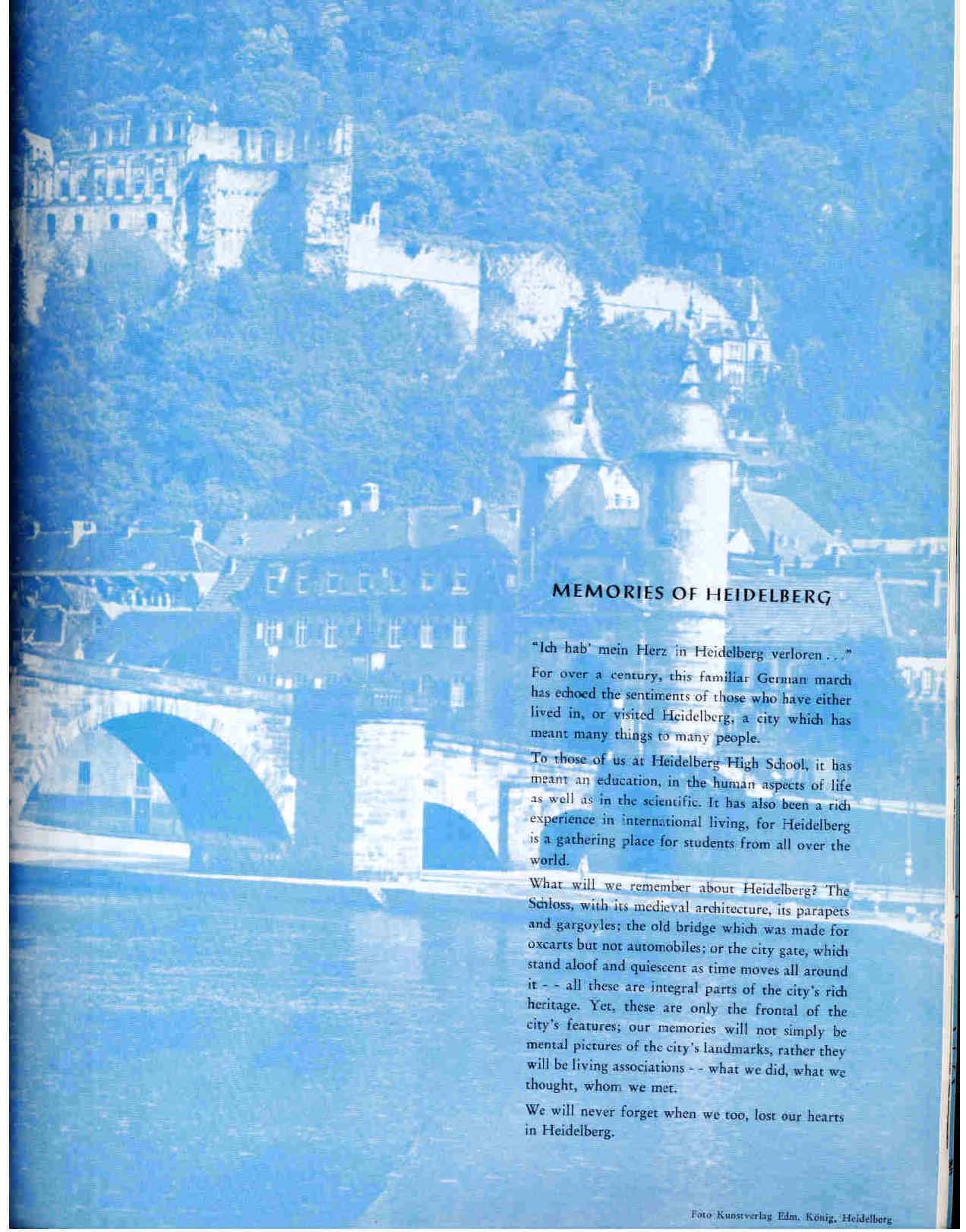 MEMORIES OF HEIDELBERG

"Ich hab' mein Herz in Heidelberg verloren . . ."

For over a century, this familiar German march has echoed the sentiments of those who have either lived in, or visited Heidelberg, a city which has meant many things to many people.

To those of us at Heidelberg High School, it has meant an education, in the human aspects of life as well as in the scientific. It has also been a rich experience in international living, for Heidelberg is a gathering place for students from all over the world.

What will we remember about Heidelberg? The Schloss, with its medieval architecture, its parapets and gargoyles; the old bridge which was made for oxcarts but not automobiles; or the city gate, which stand aloof and quiescent as time moves all around it - - all these are integral parts of the city's rich heritage. Yet, these are only the frontal of the city's features; our memories will not simply be mental pictures of the city's landmarks, rather they will be living associations - - what we did, what we thought, whom we met.

We will never forget when we too, lost our hearts in Heidelberg.

Foto Kunstverlag Edm. König, Heidelberg